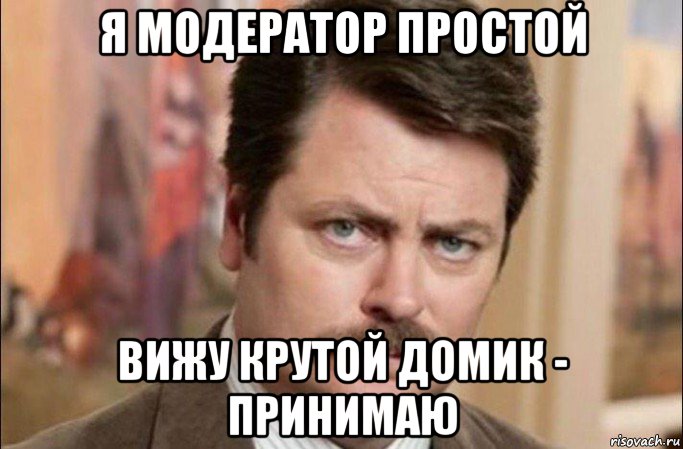 Я МОДЕРАТОР ПРОСТОЙ

ВИЖУ КРУТОЙ ДОМИК - ПРИНИМАЮ

risovach.ru